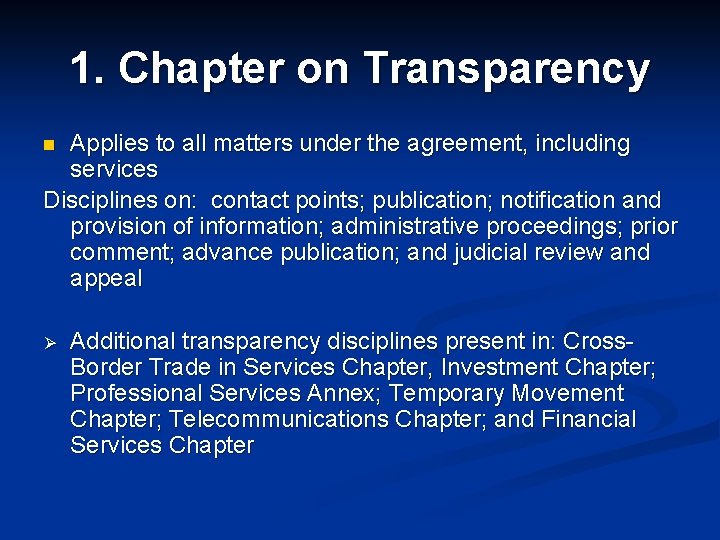 1. Chapter on Transparency

Applies to all matters under the agreement, including services

Disciplines on: contact points; publication; notification and provision of information; administrative proceedings; prior comment; advance publication; and judicial review and appeal

Additional transparency disciplines present in: Cross-Border Trade in Services Chapter, Investment Chapter; Professional Services Annex; Temporary Movement Chapter; Telecommunications Chapter; and Financial Services Chapter